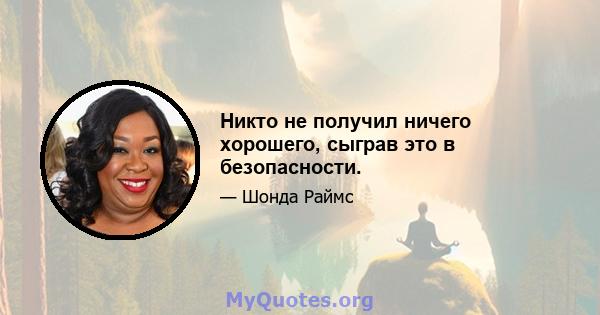 Никто не получил ничего хорошего, сыграв это в безопасности.

— Шонда Раймс

MyQuotes.org